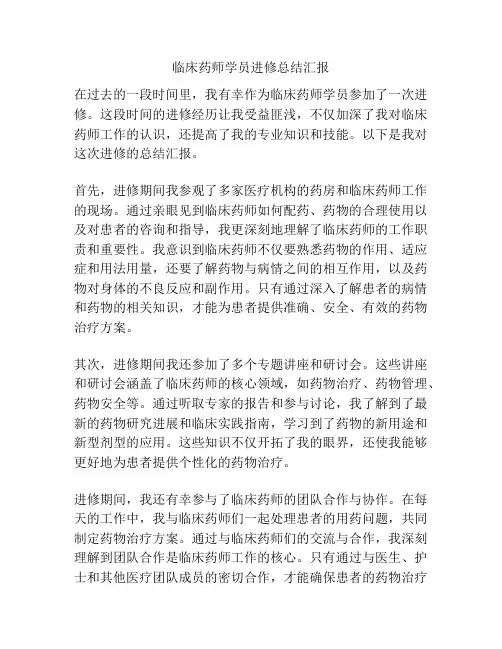 临床药师学员进修总结汇报

在过去的一段时间里，我有幸作为临床药师学员参加了一次进修。这段时间的进修经历让我受益匪浅，不仅加深了我对临床药师工作的认识，还提高了我的专业知识和技能。以下是我对这次进修的总结汇报。

首先，进修期间我参观了多家医疗机构的药房和临床药师工作的现场。通过亲眼见到临床药师如何配药、药物的合理使用以及对患者的咨询和指导，我更深刻地理解了临床药师的工作职责和重要性。我意识到临床药师不仅要熟悉药物的作用、适应症和用法用量，还要了解药物与病情之间的相互作用，以及药物对身体的不良反应和副作用。只有通过深入了解患者的病情和药物的相关知识，才能为患者提供准确、安全、有效的药物治疗方案。

其次，进修期间我还参加了多个专题讲座和研讨会。这些讲座和研讨会涵盖了临床药师的核心领域，如药物治疗、药物管理、药物安全等。通过听取专家的报告和参与讨论，我了解到了最新的药物研究进展和临床实践指南，学习到了药物的新用途和新型剂型的应用。这些知识不仅开拓了我的眼界，还使我能够更好地为患者提供个性化的药物治疗。

进修期间，我还有幸参与了临床药师的团队合作与协作。在每天的工作中，我与临床药师们一起处理患者的用药问题，共同制定药物治疗方案。通过与临床药师们的交流与合作，我深刻理解到团队合作是临床药师工作的核心。只有通过与医生、护士和其他医疗团队成员的密切合作，才能确保患者的药物治疗